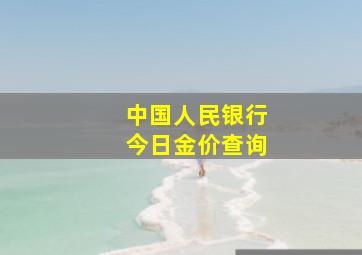 中国人民银行
今日金价查询